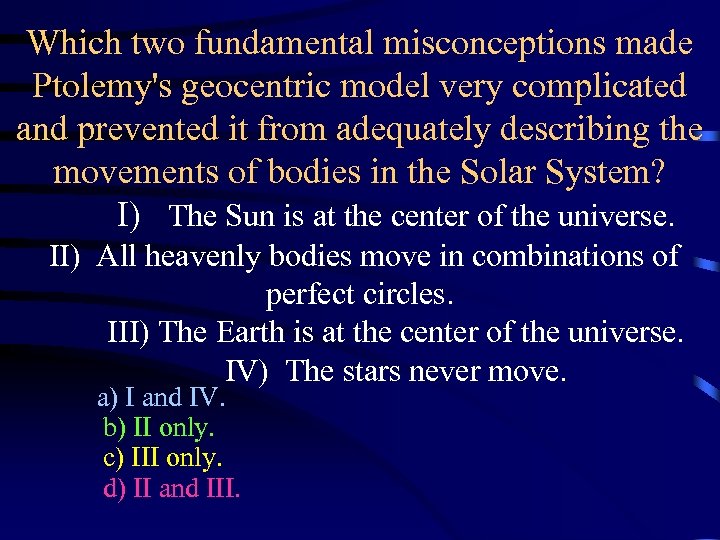 Which two fundamental misconceptions made Ptolemy's geocentric model very complicated and prevented it from adequately describing the movements of bodies in the Solar System?

I) The Sun is at the center of the universe.

II) All heavenly bodies move in combinations of perfect circles.

III) The Earth is at the center of the universe.

IV) The stars never move.

a) I and IV.

b) II only.

c) III only.

d) II and III.